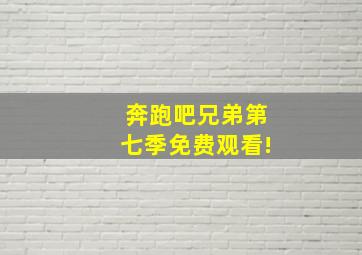 奔跑吧兄弟第七季免费观看!